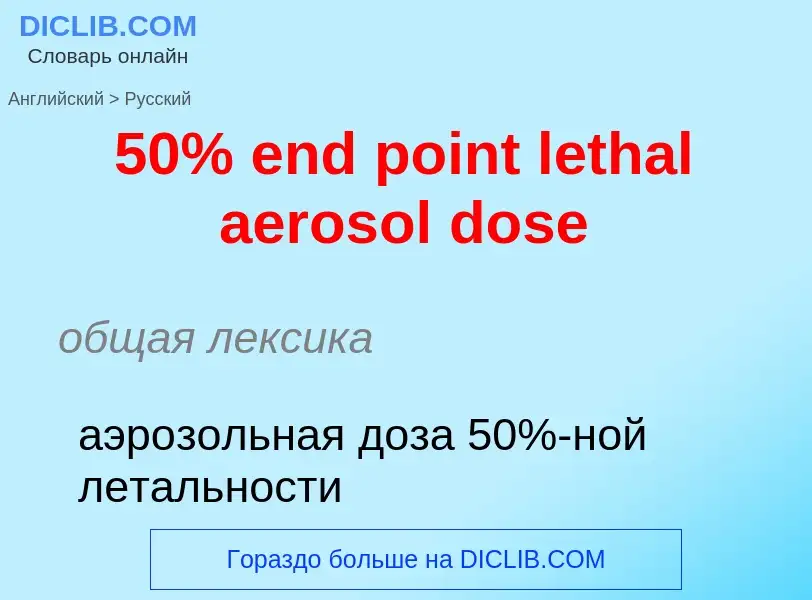 DICLIB.COM
Словарь онлайн

Английский > Русский

50% end point lethal aerosol dose

общая лексика

аэрозольная доза 50%-ной летальности

Гораздо больше на DICLIB.COM